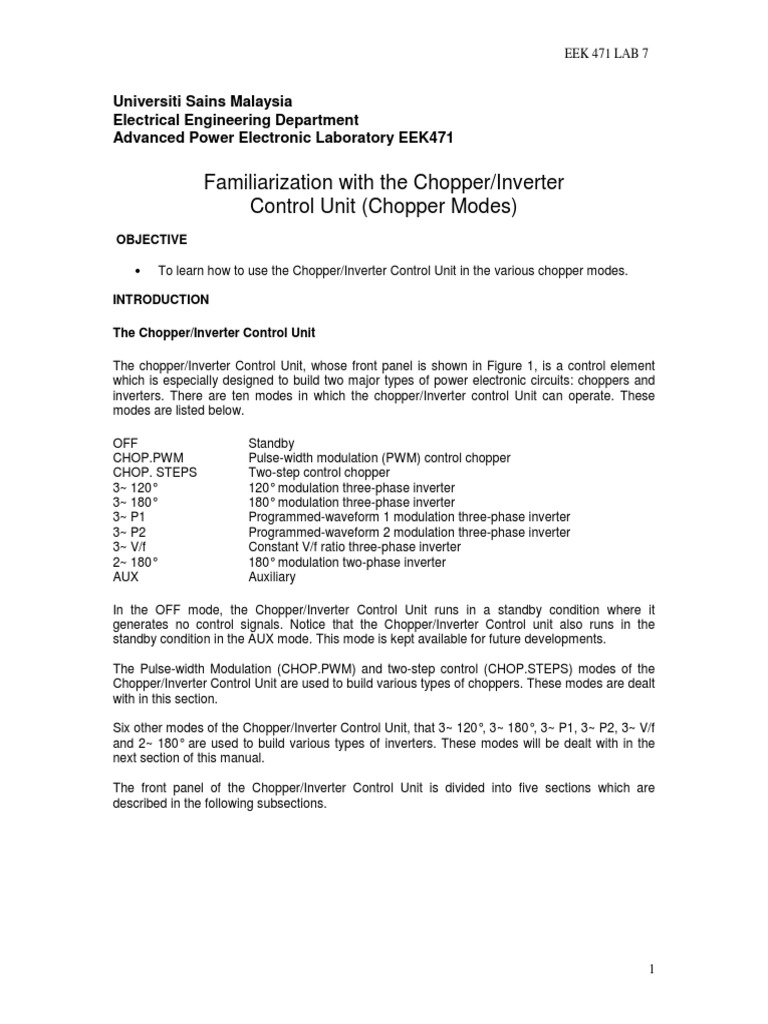 EEK 471 LAB 7

Universiti Sains Malaysia
Electrical Engineering Department
Advanced Power Electronic Laboratory EEK471

Familiarization with the Chopper/Inverter
Control Unit (Chopper Modes)

OBJECTIVE

• To learn how to use the Chopper/Inverter Control Unit in the various chopper modes.

INTRODUCTION

The Chopper/Inverter Control Unit

The chopper/Inverter Control Unit, whose front panel is shown in Figure 1, is a control element which is especially designed to build two major types of power electronic circuits: choppers and inverters. There are ten modes in which the chopper/Inverter control Unit can operate. These modes are listed below.

OFF Standby
CHOP.PWM Pulse-width modulation (PWM) control chopper
CHOP. STEPS Two-step control chopper
3~ 120° 120° modulation three-phase inverter
3~ 180° 180° modulation three-phase inverter
3~ P1 Programmed-waveform 1 modulation three-phase inverter
3~ P2 Programmed-waveform 2 modulation three-phase inverter
3~ V/f Constant V/f ratio three-phase inverter
2~ 180° 180° modulation two-phase inverter
AUX Auxiliary

In the OFF mode, the Chopper/Inverter Control Unit runs in a standby condition where it generates no control signals. Notice that the Chopper/Inverter Control unit also runs in the standby condition in the AUX mode. This mode is kept available for future developments.

The Pulse-width Modulation (CHOP.PWM) and two-step control (CHOP.STEPS) modes of the Chopper/Inverter Control Unit are used to build various types of choppers. These modes are dealt with in this section.

Six other modes of the Chopper/Inverter Control Unit, that 3~ 120°, 3~ 180°, 3~ P1, 3~ P2, 3~ V/f and 2~ 180° are used to build various types of inverters. These modes will be dealt with in the next section of this manual.

The front panel of the Chopper/Inverter Control Unit is divided into five sections which are described in the following subsections.

1